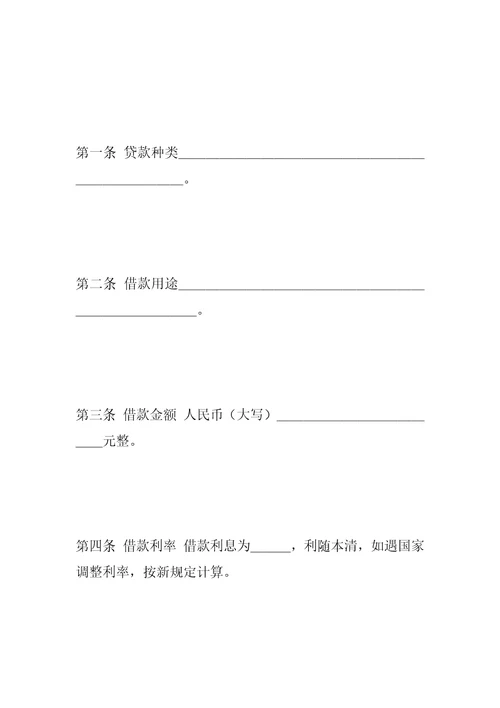 第一条 贷款种类________________________________________________。

第二条 借款用途__________________________________________________。

第三条 借款金额 人民币（大写）________________________元整。

第四条 借款利率 借款利息为______，利随本清，如遇国家调整利率，按新规定计算。